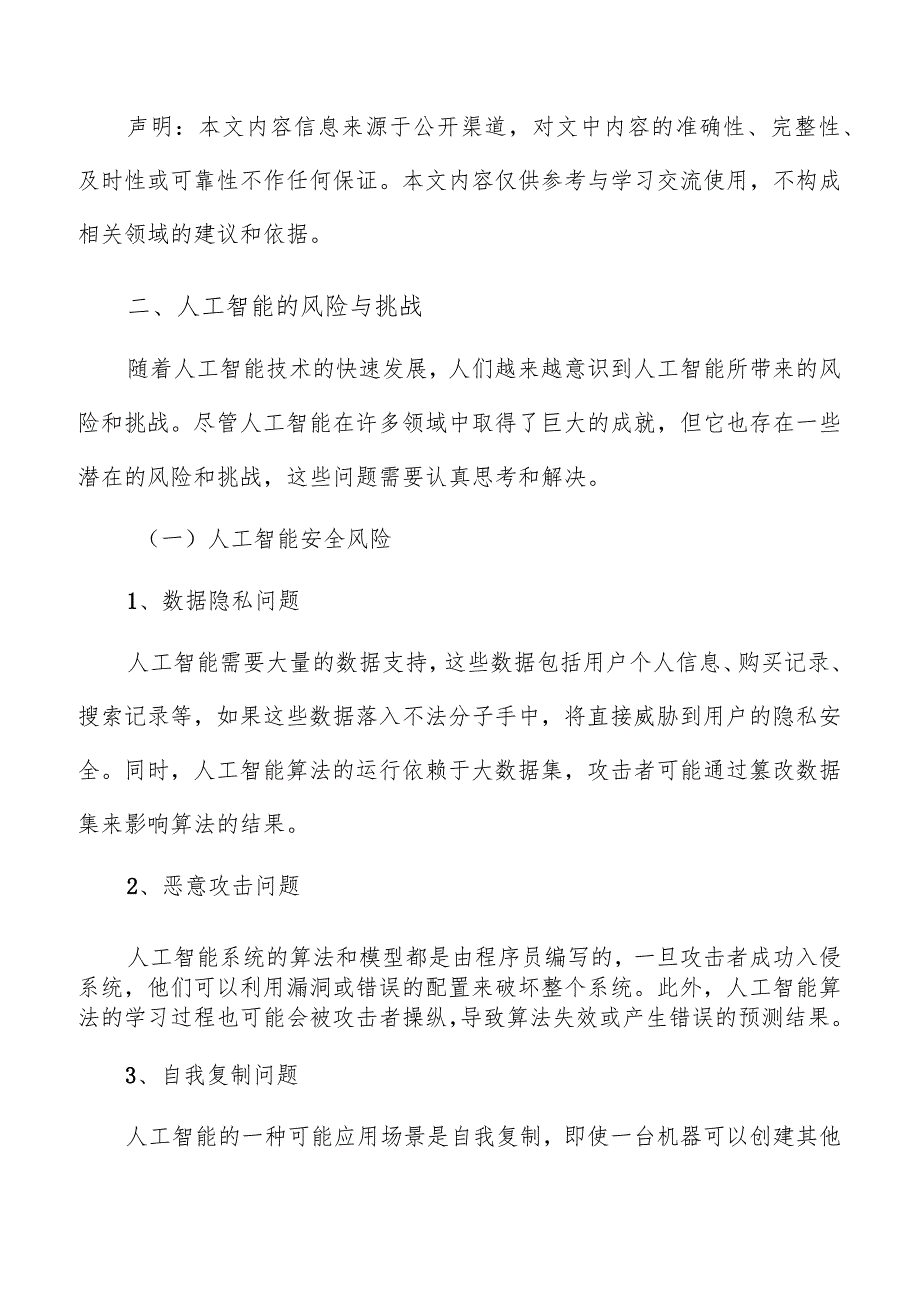 声明：本文内容信息来源于公开渠道，对文中内容的准确性、完整性、及时性或可靠性不作任何保证。本文内容仅供参考与学习交流使用，不构成相关领域的建议和依据。

二、人工智能的风险与挑战

随着人工智能技术的快速发展，人们越来越意识到人工智能所带来的风险和挑战。尽管人工智能在许多领域中取得了巨大的成就，但它也存在一些潜在的风险和挑战，这些问题需要认真思考和解决。

（一）人工智能安全风险

1、数据隐私问题

人工智能需要大量的数据支持，这些数据包括用户个人信息、购买记录、搜索记录等，如果这些数据落入不法分子手中，将直接威胁到用户的隐私安全。同时，人工智能算法的运行依赖于大数据集，攻击者可能通过篡改数据集来影响算法的结果。

2、恶意攻击问题

人工智能系统的算法和模型都是由程序员编写的，一旦攻击者成功入侵系统，他们可以利用漏洞或错误的配置来破坏整个系统。此外，人工智能算法的学习过程也可能会被攻击者操纵，导致算法失效或产生错误的预测结果。

3、自我复制问题

人工智能的一种可能应用场景是自我复制，即使一台机器可以创建其他